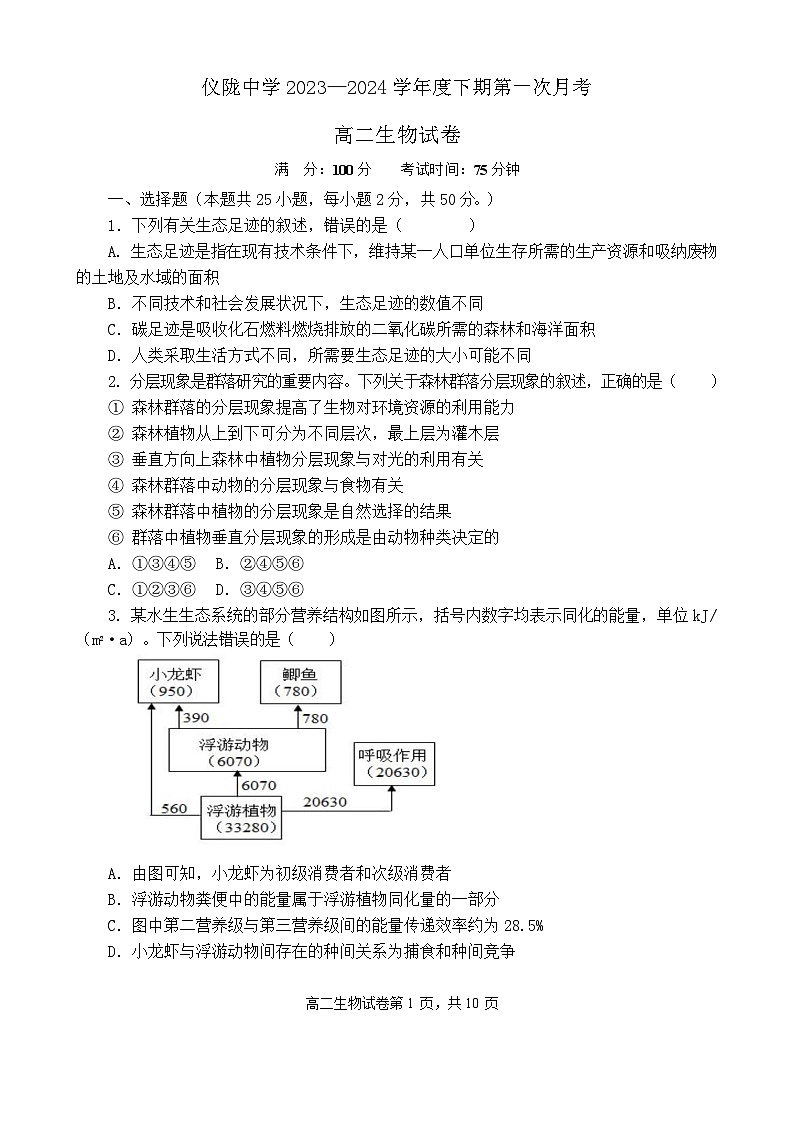 仪陇中学 2023—2024 学年度下期第一次月考

高二生物试卷

满 分：100 分 考试时间：75 分钟

一、选择题（本题共 25 小题，每小题 2 分，共 50 分。）

1. 下列有关生态足迹的叙述，错误的是（ ）

A. 生态足迹是指在现有技术条件下，维持某一人口单位生存所需的生产资源和吸纳废物的土地及水域的面积

B. 不同技术和社会发展状况下，生态足迹的数值不同

C. 碳足迹是吸收化石燃料燃烧排放的二氧化碳所需的森林和海洋面积

D. 人类采取生活方式不同，所需要生态足迹的大小可能不同

2. 分层现象是群落研究的重要内容。下列关于森林群落分层现象的叙述，正确的是（ ）

① 森林群落的分层现象提高了生物对环境资源的利用能力

② 森林植物从上到下可分为不同层次，最上层为灌木层

③ 垂直方向上森林中植物分层现象与对光的利用有关

④ 森林群落中动物的分层现象与食物有关

⑤ 森林群落中植物的分层现象是自然选择的结果

⑥ 群落中植物垂直分层现象的形成是由动物种类决定的

A. ①③④⑤ B. ②④⑤⑥

C. ①②③⑥ D. ③④⑤⑥

3. 某水生生态系统的部分营养结构如图所示，括号内数字均表示同化的能量，单位 kJ/（㎡·a）。下列说法错误的是（ ）

小龙虾（950）
鲫鱼（780）
390
780
浮游动物（6070）
呼吸作用（20630）
6070
560
浮游植物（33280）
20630

A. 由图可知，小龙虾为初级消费者和次级消费者

B. 浮游动物粪便中的能量属于浮游植物同化量的一部分

C. 图中第二营养级与第三营养级间的能量传递效率约为 28.5%

D. 小龙虾与浮游动物间存在的种间关系为捕食和种间竞争

高二生物试卷第 1 页，共 10 页